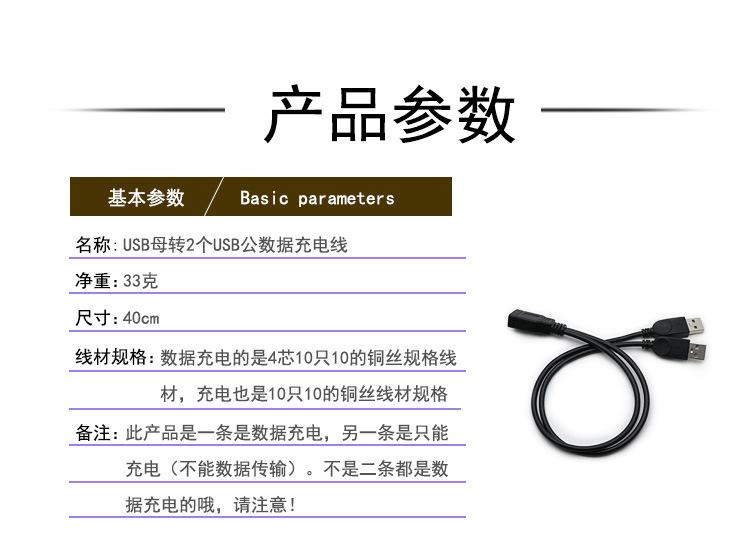 产品参数

基本参数 Basic parameters

名称:USB母转2个USB公数据充电线

净重:33克

尺寸:40cm

线材规格:数据充电的是4芯10只10的铜丝规格线材，充电也是10只10的铜丝线材规格

备注:此产品是一条是数据充电，另一条是只能充电（不能数据传输）。不是二条都是数据充电的哦，请注意!